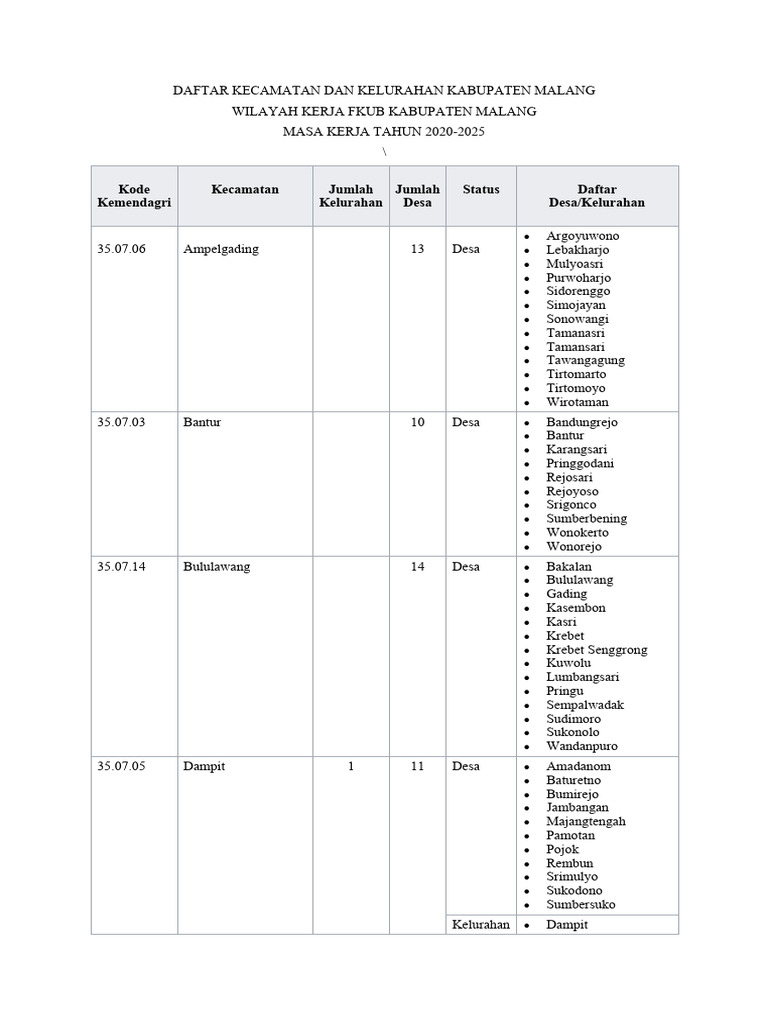 DAFTAR KECAMATAN DAN KELURAHAN KABUPATEN MALANG
WILAYAH KERJA FKUB KABUPATEN MALANG
MASA KERJA TAHUN 2020-2025
\

| Kode Kemendagri | Kecamatan | Jumlah Kelurahan | Jumlah Desa | Status | Daftar Desa/Kelurahan |
|---|---|---|---|---|---|
| 35.07.06 | Ampelgading | | 13 | Desa | • Argoyuwono • Lebakharjo • Mulyoasri • Purwoharjo • Sidorenggo • Simojayan • Sonowangi • Tamanasri • Tamansari • Tawangagung • Tirtomarto • Tirtomoyo • Wirotaman |
| 35.07.03 | Bantur | | 10 | Desa | • Bandungrejo • Bantur • Karangsari • Pringgodani • Rejosari • Rejoyoso • Srigonco • Sumberbening • Wonokerto • Wonorejo |
| 35.07.14 | Bululawang | | 14 | Desa | • Bakalan • Bululawang • Gading • Kasembon • Kasri • Krebet • Krebet Senggrong • Kuwolu • Lumbangsari • Pringu • Sempalwadak • Sudimoro • Sukonolo • Wandanpuro |
| 35.07.05 | Dampit | 1 | 11 | Desa | • Amadanom • Baturetno • Bumirejo • Jambangan • Majangtengah • Pamotan • Pojok • Rembun • Srimulyo • Sukodono • Sumbersuko |
| | | | | Kelurahan | • Dampit |